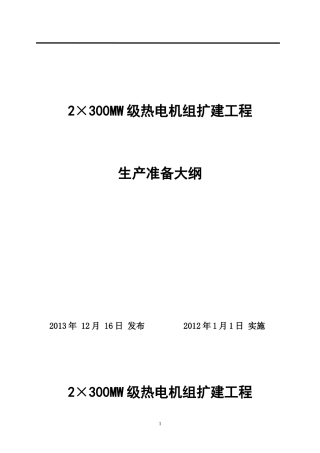 2×300MW级热电机组扩建工程

生产准备大纲

2013年 12月 16日 发布　　　　2012年1月1日 实施

2×300MW级热电机组扩建工程

1